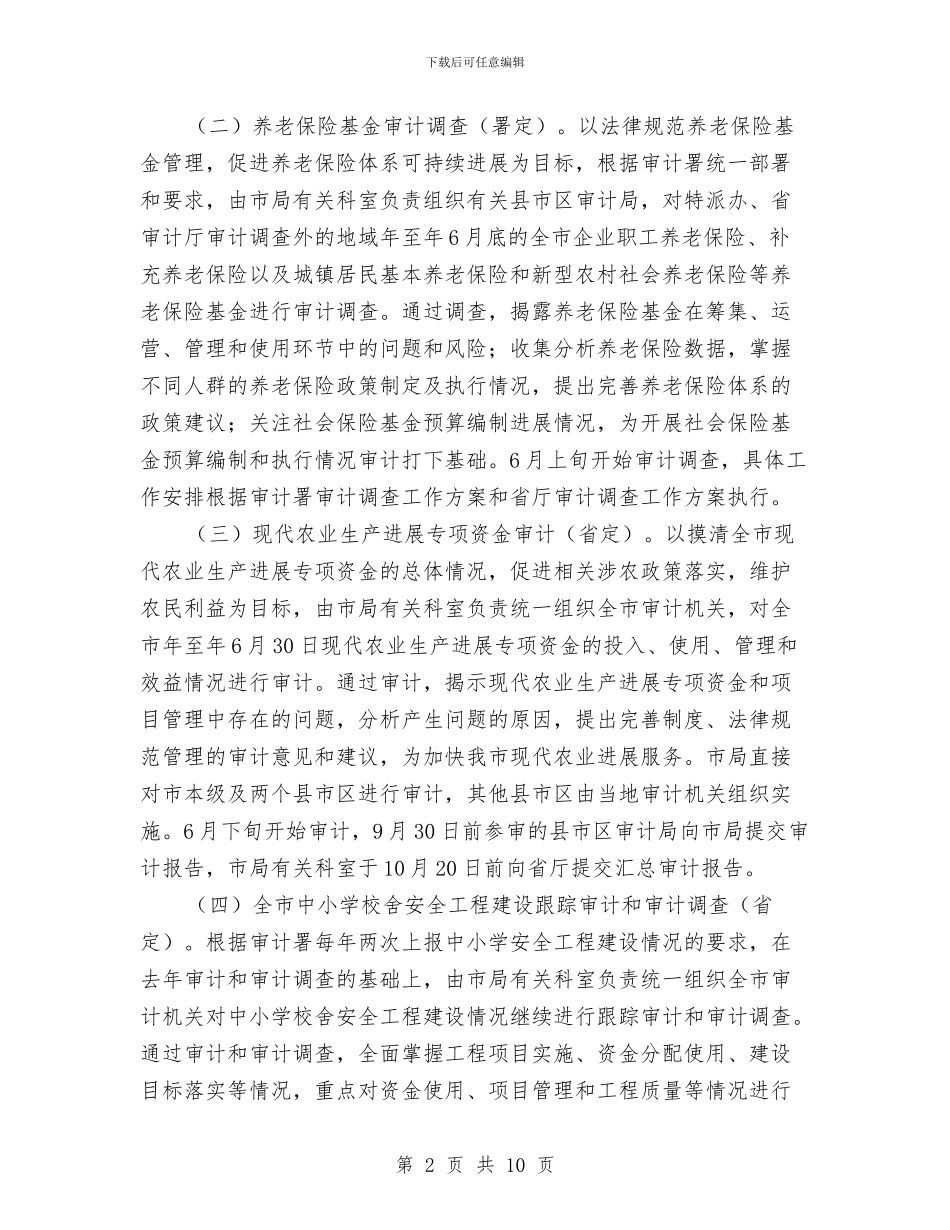 下载后可任意编辑

（二）养老保险基金审计调查（署定）。以法律规范养老保险基金管理，促进养老保险体系可持续进展为目标，根据审计署统一部署和要求，由市局有关科室负责组织有关县市区审计局，对特派办、省审计厅审计调查外的地域年至年6月底的全市企业职工养老保险、补充养老保险以及城镇居民基本养老保险和新型农村社会养老保险等养老保险基金进行审计调查。通过调查，揭露养老保险基金在筹集、运营、管理和使用环节中的问题和风险；收集分析养老保险数据，掌握不同人群的养老保险政策制定及执行情况，提出完善养老保险体系的政策建议；关注社会保险基金预算编制进展情况，为开展社会保险基金预算编制和执行情况审计打下基础。6月上旬开始审计调查，具体工作安排根据审计署审计调查工作方案和省厅审计调查工作方案执行。

（三）现代农业生产进展专项资金审计（省定）。以摸清全市现代农业生产进展专项资金的总体情况，促进相关涉农政策落实，维护农民利益为目标，由市局有关科室负责统一组织全市审计机关，对全市年至年6月30日现代农业生产进展专项资金的投入、使用、管理和效益情况进行审计。通过审计，揭示现代农业生产进展专项资金和项目管理中存在的问题，分析产生问题的原因，提出完善制度、法律规范管理的审计意见和建议，为加快我市现代农业进展服务。市局直接对市本级及两个县市区进行审计，其他县市区由当地审计机关组织实施。6月下旬开始审计，9月30日前参审的县市区审计局向市局提交审计报告，市局有关科室于10月20日前向省厅提交汇总审计报告。

（四）全市中小学校舍安全工程建设跟踪审计和审计调查（省定）。根据审计署每年两次上报中小学安全工程建设情况的要求，在去年审计和审计调查的基础上，由市局有关科室负责统一组织全市审计机关对中小学校舍安全工程建设情况继续进行跟踪审计和审计调查。通过审计和审计调查，全面掌握工程项目实施、资金分配使用、建设目标落实等情况，重点对资金使用、项目管理和工程质量等情况进行

第 2 页 共 10 页